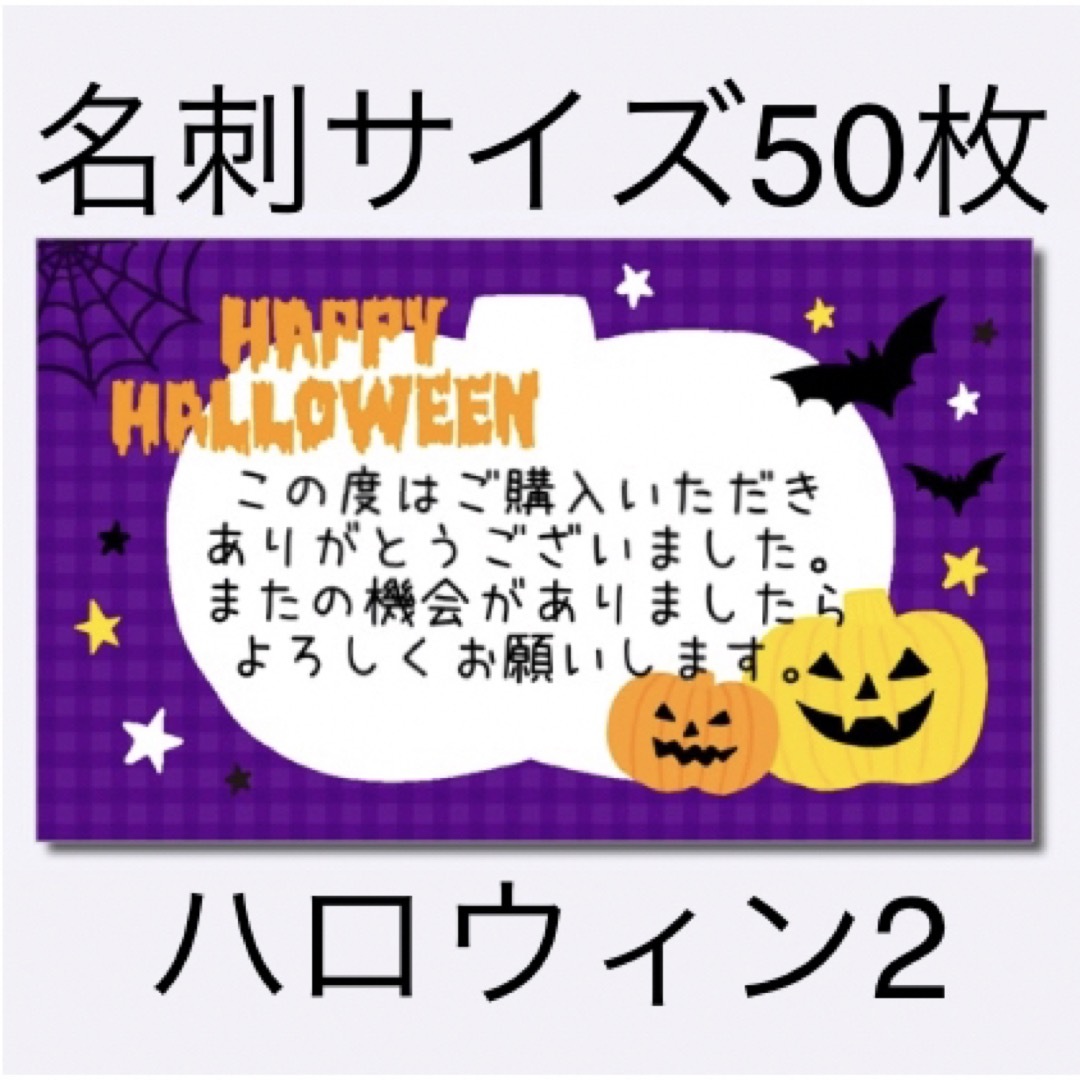 名刺サイズ50枚

HAPPY HALLOWEEN

この度はご購入いただき
ありがとうございました。
またの機会がありましたら
よろしくお願いします。

ハロウィン2